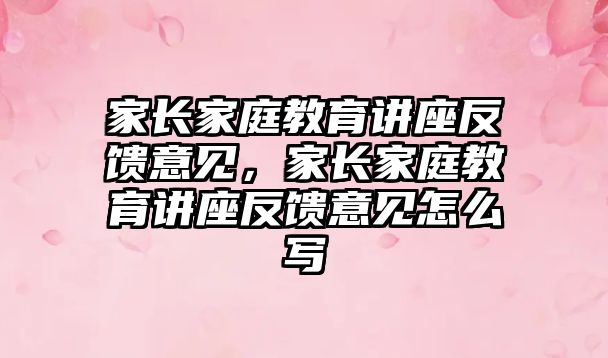 家长家庭教育讲座反馈意见，家长家庭教育讲座反馈意见怎么写